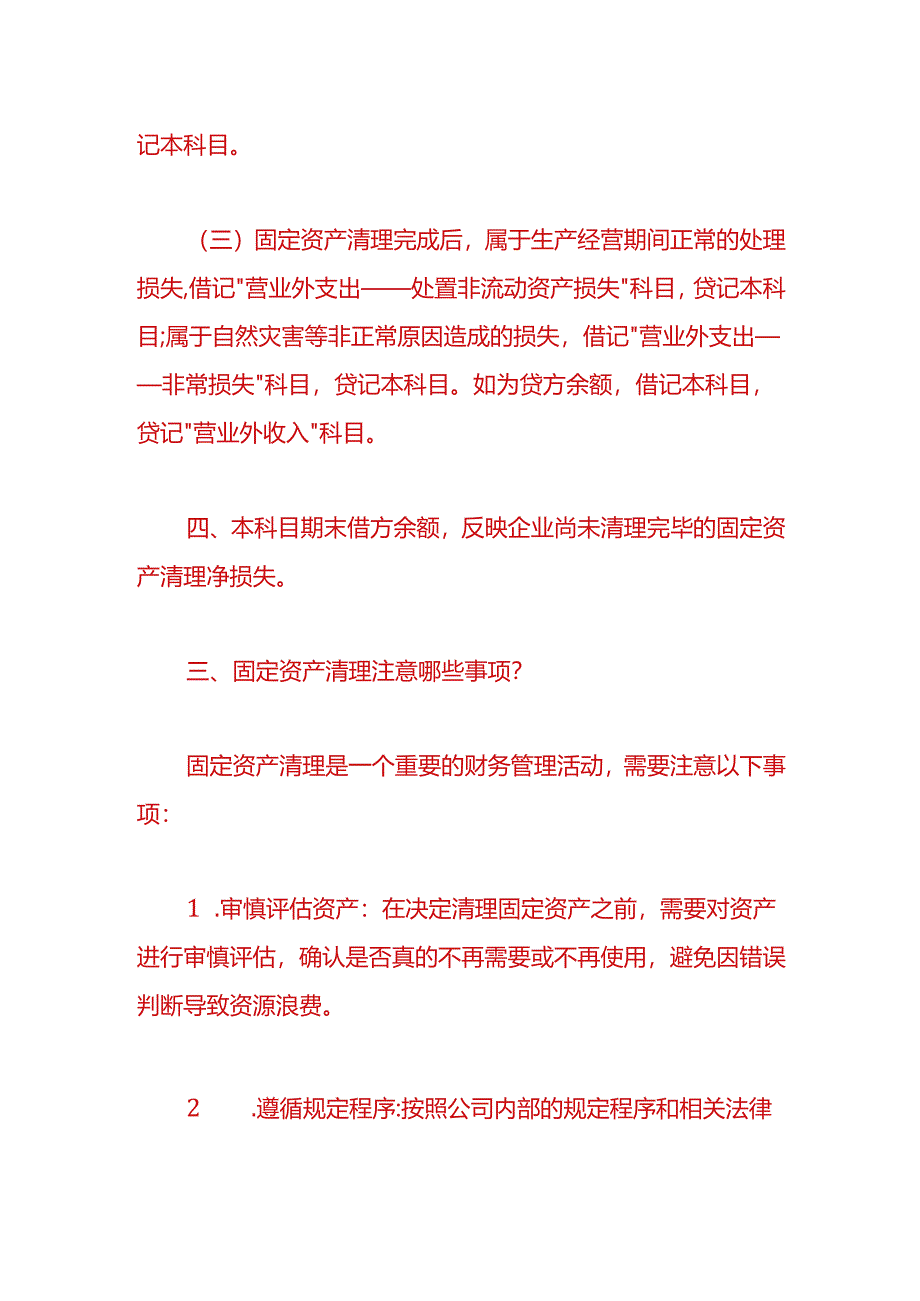 记本科目。

（三）固定资产清理完成后，属于生产经营期间正常的处理损失,借记"营业外支出——处置非流动资产损失"科目，贷记本科目;属于自然灾害等非正常原因造成的损失，借记"营业外支出——非常损失"科目，贷记本科目。如为贷方余额，借记本科目，贷记"营业外收入"科目。

四、本科目期末借方余额，反映企业尚未清理完毕的固定资产清理净损失。

三、固定资产清理注意哪些事项?

固定资产清理是一个重要的财务管理活动，需要注意以下事项:

1 .审慎评估资产：在决定清理固定资产之前，需要对资产进行审慎评估，确认是否真的不再需要或不再使用，避免因错误判断导致资源浪费。

2 .遵循规定程序:按照公司内部的规定程序和相关法律